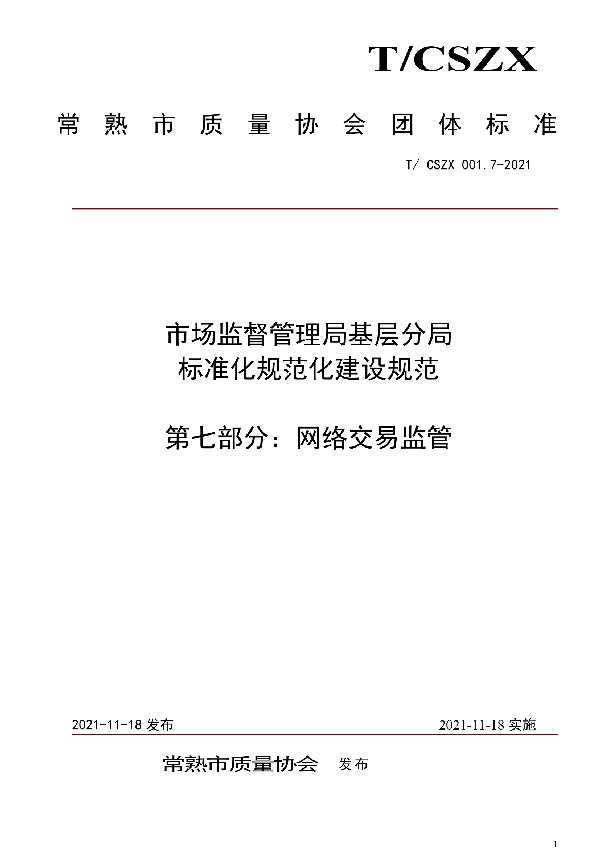 T/CSZX

常熟市质量协会团体标准

T/ CSZX 001.7-2021

市场监督管理局基层分局
标准化规范化建设规范

第七部分：网络交易监管

2021-11-18 发布

2021-11-18 实施

常熟市质量协会 发布

1